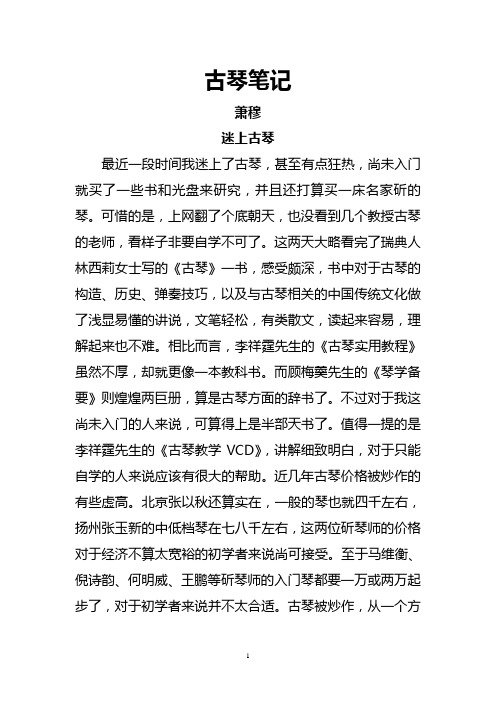 古琴笔记

萧穆

迷上古琴

最近一段时间我迷上了古琴，甚至有点狂热，尚未入门就买了一些书和光盘来研究，并且还打算买一床名家斫的琴。可惜的是，上网翻了个底朝天，也没看到几个教授古琴的老师，看样子非要自学不可了。这两天大略看完了瑞典人林西莉女士写的《古琴》一书，感受颇深，书中对于古琴的构造、历史、弹奏技巧，以及与古琴相关的中国传统文化做了浅显易懂的讲说，文笔轻松，有类散文，读起来容易，理解起来也不难。相比而言，李祥霆先生的《古琴实用教程》虽然不厚，却就更像一本教科书。而顾梅羹先生的《琴学备要》则煌煌两巨册，算是古琴方面的辞书了。不过对于我这尚未入门的人来说，可算得上是半部天书了。值得一提的是李祥霆先生的《古琴教学 VCD》，讲解细致明白，对于只能自学的人来说应该有很大的帮助。近几年古琴价格被炒作的有些虚高。北京张以秋还算实在，一般的琴也就四千左右，扬州张玉新的中低档琴在七八千左右，这两位斫琴师的价格对于经济不算太宽裕的初学者来说尚可接受。至于马维衡、倪诗韵、何明威、王鹏等斫琴师的入门琴都要一万或两万起步了，对于初学者来说并不太合适。古琴被炒作，从一个方

1